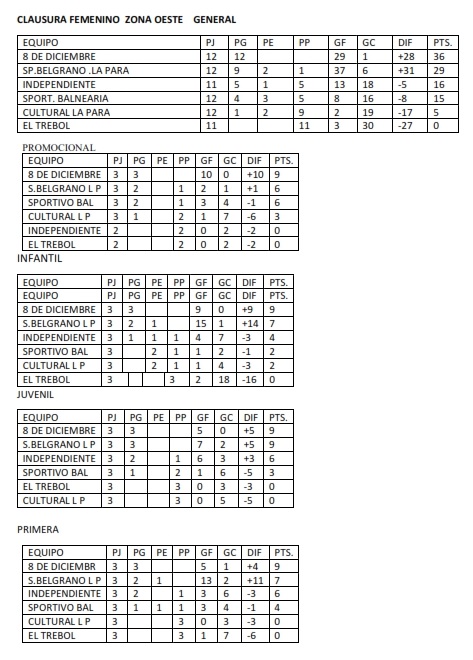 CLAUSURA FEMENINO ZONA OESTE GENERAL

| EQUIPO | PJ | PG | PE | PP | GF | GC | DIF | PTS. |
|---|---|---|---|---|---|---|---|---|
| 8 DE DICIEMBRE | 12 | 12 | | | 29 | 1 | +28 | 36 |
| SP.BELGRANO .LA PARA | 12 | 9 | 2 | 1 | 37 | 6 | +31 | 29 |
| INDEPENDIENTE | 11 | 5 | 1 | 5 | 13 | 18 | -5 | 16 |
| SPORT. BALNEARIA | 12 | 4 | 3 | 5 | 8 | 16 | -8 | 15 |
| CULTURAL LA PARA | 12 | 1 | 2 | 9 | 2 | 19 | -17 | 5 |
| EL TREBOL | 11 | | | 11 | 3 | 30 | -27 | 0 |

PROMOCIONAL

| EQUIPO | PJ | PG | PE | PP | GF | GC | DIF | PTS. |
|---|---|---|---|---|---|---|---|---|
| 8 DE DICIEMBRE | 3 | 3 | | | 10 | 0 | +10 | 9 |
| S.BELGRANO L P | 3 | 2 | | 1 | 2 | 1 | +1 | 6 |
| SPORTIVO BAL | 3 | 2 | | 1 | 3 | 4 | -1 | 6 |
| CULTURAL L P | 3 | 1 | | 2 | 1 | 7 | -6 | 3 |
| INDEPENDIENTE | 2 | | | 2 | 0 | 2 | -2 | 0 |
| EL TREBOL | 2 | | | 2 | 0 | 2 | -2 | 0 |

INFANTIL

| EQUIPO | PJ | PG | PE | PP | GF | GC | DIF | PTS. |
|---|---|---|---|---|---|---|---|---|
| EQUIPO | PJ | PG | PE | PP | GF | GC | DIF | PTS. |
| 8 DE DICIEMBRE | 3 | 3 | | | 9 | 0 | +9 | 9 |
| S.BELGRANO L P | 3 | 2 | 1 | | 15 | 1 | +14 | 7 |
| INDEPENDIENTE | 3 | 1 | 1 | 1 | 4 | 7 | -3 | 4 |
| SPORTIVO BAL | 3 | | 2 | 1 | 1 | 2 | -1 | 2 |
| CULTURAL L P | 3 | | 2 | 1 | 1 | 4 | -3 | 2 |
| EL TREBOL | 3 | | | 3 | 2 | 18 | -16 | 0 |

JUVENIL

| EQUIPO | PJ | PG | PE | PP | GF | GC | DIF | PTS. |
|---|---|---|---|---|---|---|---|---|
| 8 DE DICIEMBRE | 3 | 3 | | | 5 | 0 | +5 | 9 |
| S.BELGRANO L P | 3 | 3 | | | 7 | 2 | +5 | 9 |
| INDEPENDIENTE | 3 | 2 | | 1 | 6 | 3 | +3 | 6 |
| SPORTIVO BAL | 3 | 1 | | 2 | 1 | 6 | -5 | 3 |
| EL TREBOL | 3 | | | 3 | 0 | 3 | -3 | 0 |
| CULTURAL L P | 3 | | | 3 | 0 | 5 | -5 | 0 |

PRIMERA

| EQUIPO | PJ | PG | PE | PP | GF | GC | DIF | PTS. |
|---|---|---|---|---|---|---|---|---|
| 8 DE DICIEMBR | 3 | 3 | | | 5 | 1 | +4 | 9 |
| S.BELGRANO L P | 3 | 2 | 1 | | 13 | 2 | +11 | 7 |
| INDEPENDIENTE | 3 | 2 | | 1 | 3 | 6 | -3 | 6 |
| SPORTIVO BAL | 3 | 1 | 1 | 1 | 3 | 4 | -1 | 4 |
| CULTURAL L P | 3 | | | 3 | 0 | 3 | -3 | 0 |
| EL TREBOL | 3 | | | 3 | 1 | 7 | -6 | 0 |